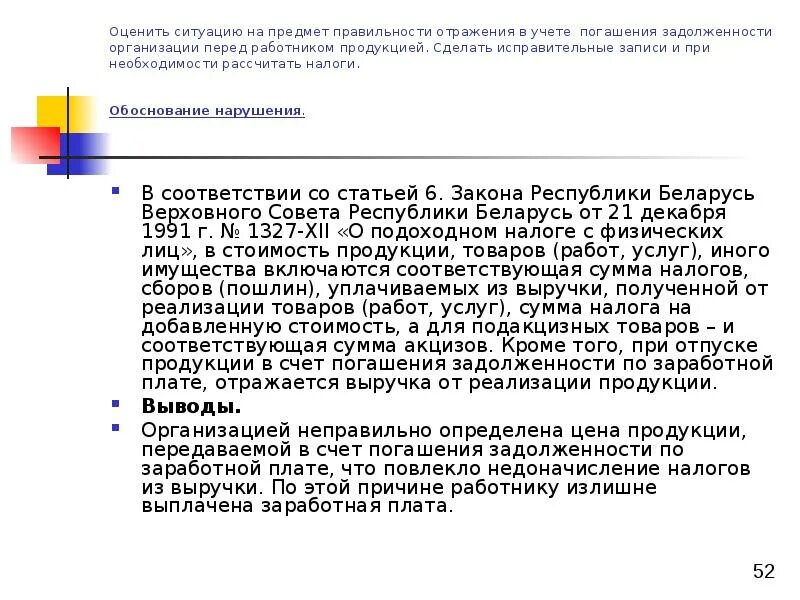 Оценить ситуацию на предмет правильности отражения в учете погашения задолженности организации перед работником продукцией. Сделать исправительные записи и при необходимости рассчитать налоги.

Обоснование нарушения.

В соответствии со статьей 6. Закона Республики Беларусь Верховного Совета Республики Беларусь от 21 декабря 1991 г. № 1327-XII «О подоходном налоге с физических лиц», в стоимость продукции, товаров (работ, услуг), иного имущества включаются соответствующая сумма налогов, сборов (пошлин), уплачиваемых из выручки, полученной от реализации товаров (работ, услуг), сумма налога на добавленную стоимость, а для подакцизных товаров – и соответствующая сумма акцизов. Кроме того, при отпуске продукции в счет погашения задолженности по заработной плате, отражается выручка от реализации продукции.

Выводы.

Организацией неправильно определена цена продукции, передаваемой в счет погашения задолженности по заработной плате, что повлекло недоначисление налогов из выручки. По этой причине работнику излишне выплачена заработная плата.

52